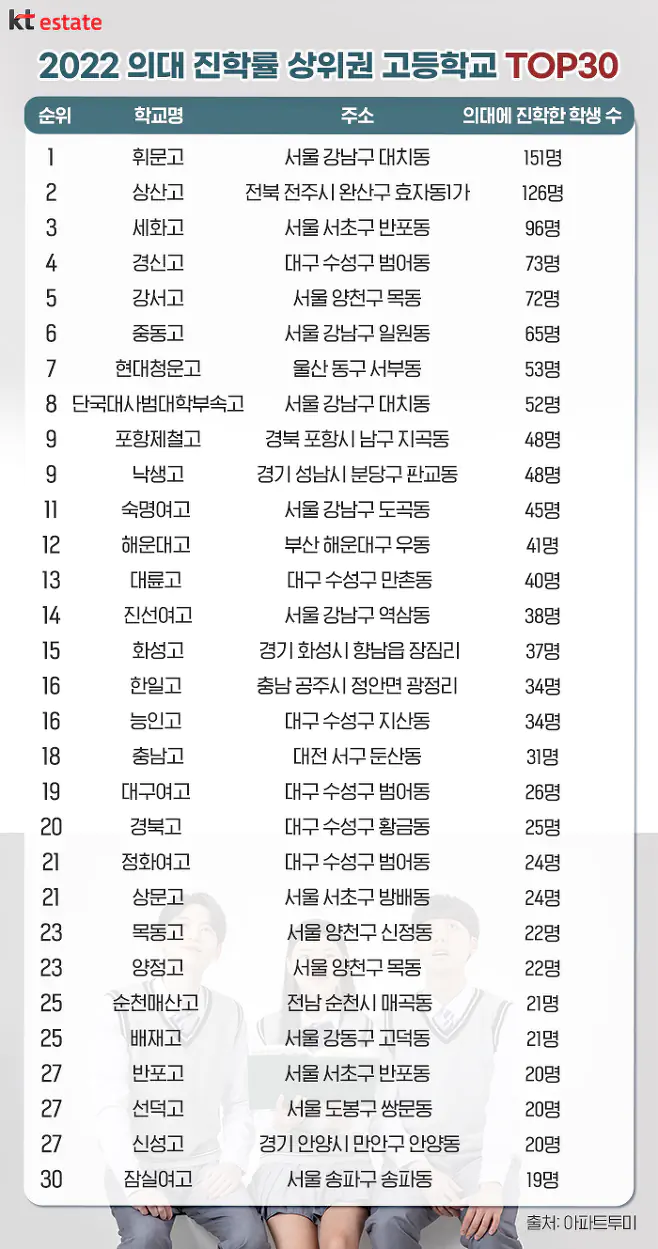 kt estate

2022 의대 진학률 상위권 고등학교 TOP30

| 순위 | 학교명 | 주소 | 의대에 진학한 학생 수 |
|---|---|---|---|
| 1 | 휘문고 | 서울 강남구 대치동 | 151명 |
| 2 | 상산고 | 전북 전주시 완산구 효자동1가 | 126명 |
| 3 | 세화고 | 서울 서초구 반포동 | 96명 |
| 4 | 경신고 | 대구 수성구 범어동 | 73명 |
| 5 | 강서고 | 서울 양천구 목동 | 72명 |
| 6 | 중동고 | 서울 강남구 일원동 | 65명 |
| 7 | 현대청운고 | 울산 동구 서부동 | 53명 |
| 8 | 단국대사범대학부속고 | 서울 강남구 대치동 | 52명 |
| 9 | 포항제철고 | 경북 포항시 남구 지곡동 | 48명 |
| 9 | 낙생고 | 경기 성남시 분당구 판교동 | 48명 |
| 11 | 숙명여고 | 서울 강남구 도곡동 | 45명 |
| 12 | 해운대고 | 부산 해운대구 우동 | 41명 |
| 13 | 대륜고 | 대구 수성구 만촌동 | 40명 |
| 14 | 진선여고 | 서울 강남구 역삼동 | 38명 |
| 15 | 화성고 | 경기 화성시 향남읍 장짐리 | 37명 |
| 16 | 한일고 | 충남 공주시 정안면 광정리 | 34명 |
| 16 | 능인고 | 대구 수성구 지산동 | 34명 |
| 18 | 충남고 | 대전 서구 둔산동 | 31명 |
| 19 | 대구여고 | 대구 수성구 범어동 | 26명 |
| 20 | 경북고 | 대구 수성구 황금동 | 25명 |
| 21 | 정화여고 | 대구 수성구 범어동 | 24명 |
| 21 | 상문고 | 서울 서초구 방배동 | 24명 |
| 23 | 목동고 | 서울 양천구 신정동 | 22명 |
| 23 | 양정고 | 서울 양천구 목동 | 22명 |
| 25 | 순천매산고 | 전남 순천시 매곡동 | 21명 |
| 25 | 배재고 | 서울 강동구 고덕동 | 21명 |
| 27 | 반포고 | 서울 서초구 반포동 | 20명 |
| 27 | 선덕고 | 서울 도봉구 쌍문동 | 20명 |
| 27 | 신성고 | 경기 안양시 만안구 안양동 | 20명 |
| 30 | 잠실여고 | 서울 송파구 송파동 | 19명 |

출처: 아파트투미